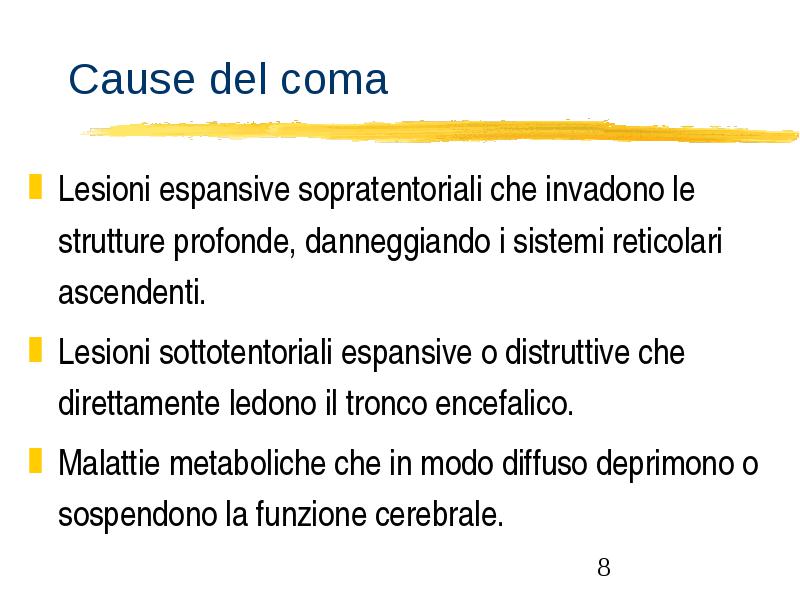 Cause del coma

Lesioni espansive sopratentoriali che invadono le strutture profonde, danneggiando i sistemi reticolari ascendenti.

Lesioni sottotentoriali espansive o distruttive che direttamente ledono il tronco encefalico.

Malattie metaboliche che in modo diffuso deprimono o sospendono la funzione cerebrale.

8